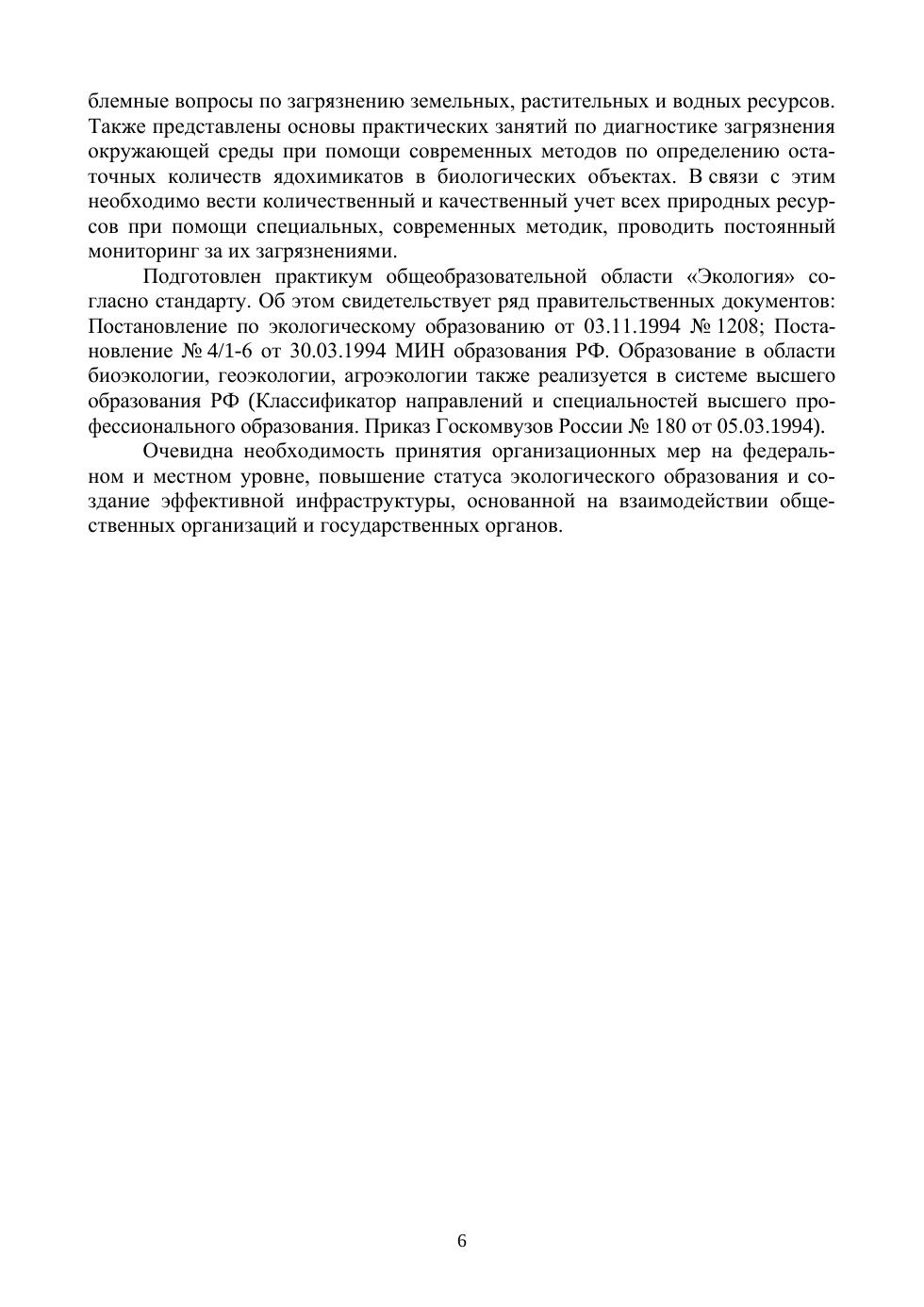 блемные вопросы по загрязнению земельных, растительных и водных ресурсов. Также представлены основы практических занятий по диагностике загрязнения окружающей среды при помощи современных методов по определению остаточных количеств ядохимикатов в биологических объектах. В связи с этим необходимо вести количественный и качественный учет всех природных ресурсов при помощи специальных, современных методик, проводить постоянный мониторинг за их загрязнениями.

Подготовлен практикум общеобразовательной области «Экология» согласно стандарту. Об этом свидетельствует ряд правительственных документов: Постановление по экологическому образованию от 03.11.1994 № 1208; Постановление № 4/1-6 от 30.03.1994 МИН образования РФ. Образование в области биоэкологии, геоэкологии, агроэкологии также реализуется в системе высшего образования РФ (Классификатор направлений и специальностей высшего профессионального образования. Приказ Госкомвузов России № 180 от 05.03.1994).

Очевидна необходимость принятия организационных мер на федеральном и местном уровне, повышение статуса экологического образования и создание эффективной инфраструктуры, основанной на взаимодействии общественных организаций и государственных органов.

6